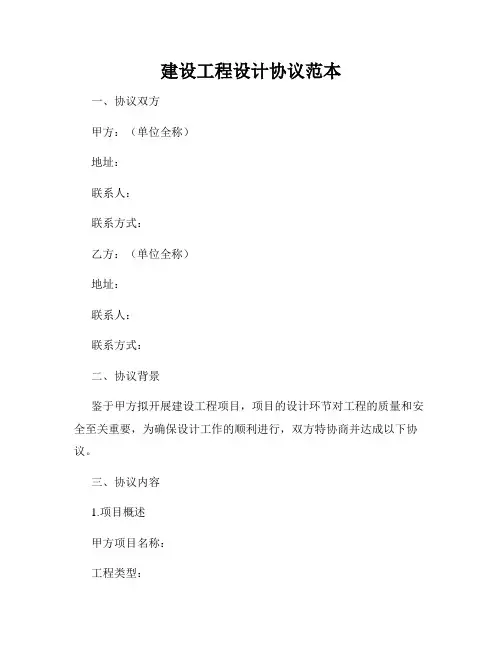 建设工程设计协议范本

一、协议双方

甲方：（单位全称）

地址：

联系人：

联系方式：

乙方：（单位全称）

地址：

联系人：

联系方式：

二、协议背景

鉴于甲方拟开展建设工程项目，项目的设计环节对工程的质量和安全至关重要，为确保设计工作的顺利进行，双方特协商并达成以下协议。

三、协议内容

1.项目概述

甲方项目名称：

工程类型：